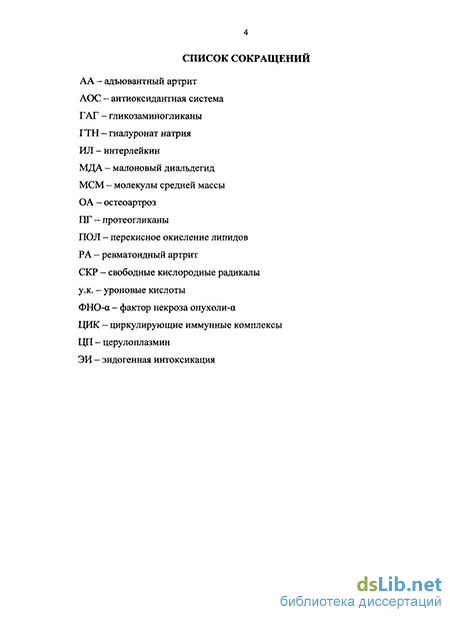 4

СПИСОК СОКРАЩЕНИЙ

АА – адъювантный артрит

АОС – антиоксидантная система

ГАГ – гликозаминогликаны

ГТН – гиалуронат натрия

ИЛ – интерлейкин

МДА – малоновый диальдегид

МСМ – молекулы средней массы

ОА – остеоартроз

ПГ – протеогликаны

ПОЛ – перекисное окисление липидов

РА – ревматоидный артрит

СКР – свободные кислородные радикалы

у.к. – уроновые кислоты

ФНО-α – фактор некроза опухоли-α

ЦИК – циркулирующие иммунные комплексы

ЦП – церулоплазмин

ЭИ – эндогенная интоксикация

dsLib.net
библиотека диссертаций